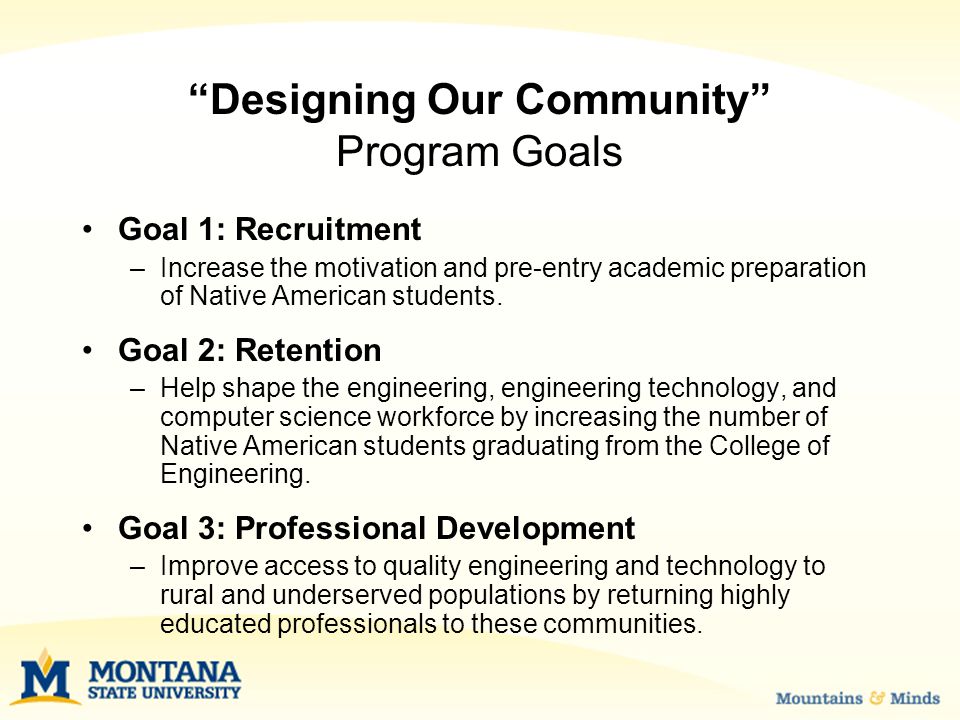 “Designing Our Community”
Program Goals

• Goal 1: Recruitment
– Increase the motivation and pre-entry academic preparation of Native American students.

• Goal 2: Retention
– Help shape the engineering, engineering technology, and computer science workforce by increasing the number of Native American students graduating from the College of Engineering.

• Goal 3: Professional Development
– Improve access to quality engineering and technology to rural and underserved populations by returning highly educated professionals to these communities.

M MONTANA STATE UNIVERSITY

Mountains & Minds